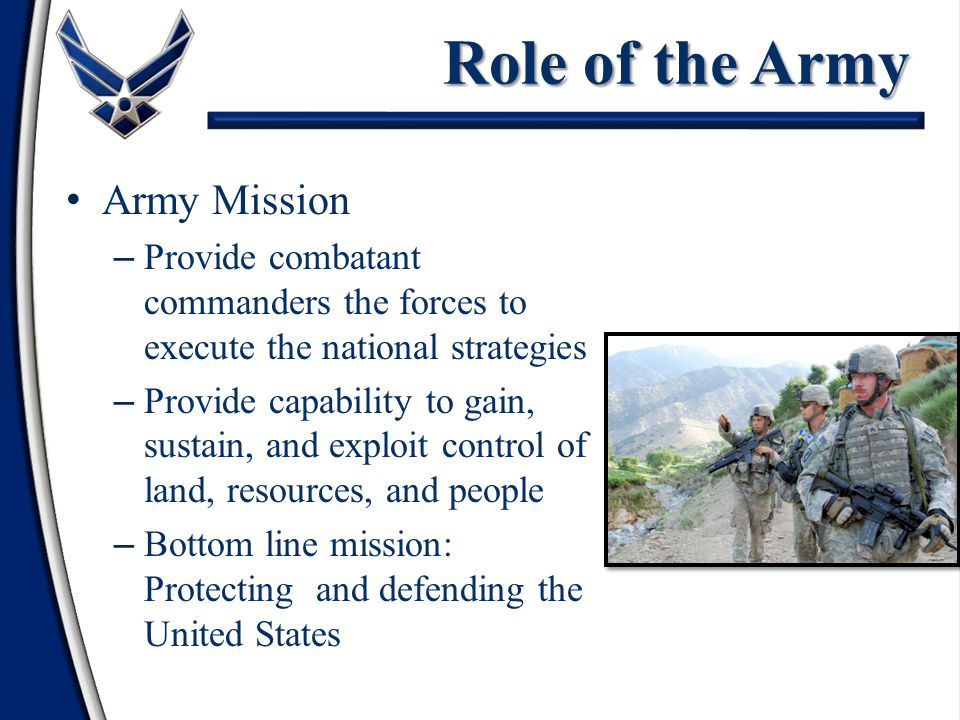 Role of the Army

• Army Mission
– Provide combatant commanders the forces to execute the national strategies
– Provide capability to gain, sustain, and exploit control of land, resources, and people
– Bottom line mission: Protecting  and defending the United States